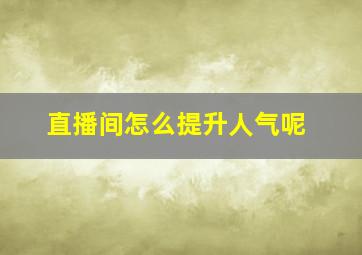 直播间怎么提升人气呢